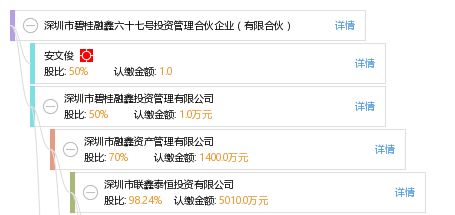 深圳市碧桂融鑫六十七号投资管理合伙企业（有限合伙） 详情

安文俊
股比: 50% 认缴金额: 1.0 详情

深圳市碧桂融鑫投资管理有限公司
股比: 50% 认缴金额: 1.0万元 详情

深圳市融鑫资产管理有限公司
股比: 70% 认缴金额: 1400.0万元 详情

深圳市联鑫泰恒投资有限公司
股比: 98.24% 认缴金额: 5010.0万元 详情